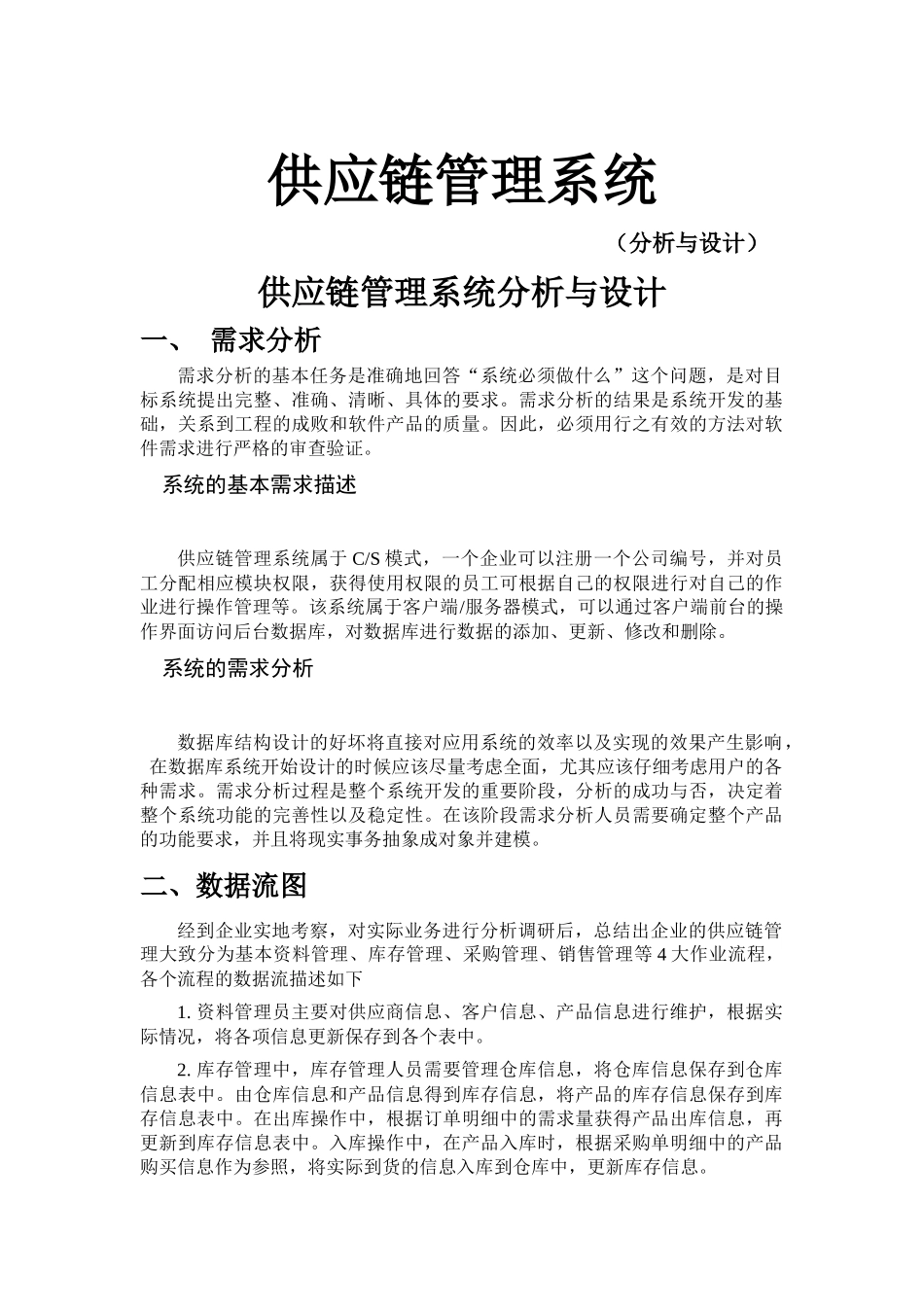 供应链管理系统

（分析与设计）

供应链管理系统分析与设计

一、 需求分析

需求分析的基本任务是准确地回答“系统必须做什么”这个问题，是对目标系统提出完整、准确、清晰、具体的要求。需求分析的结果是系统开发的基础，关系到工程的成败和软件产品的质量。因此，必须用行之有效的方法对软件需求进行严格的审查验证。

系统的基本需求描述

供应链管理系统属于 C/S 模式，一个企业可以注册一个公司编号，并对员工分配相应模块权限，获得使用权限的员工可根据自己的权限进行对自己的作业进行操作管理等。该系统属于客户端/服务器模式，可以通过客户端前台的操作界面访问后台数据库，对数据库进行数据的添加、更新、修改和删除。

系统的需求分析

数据库结构设计的好坏将直接对应用系统的效率以及实现的效果产生影响，在数据库系统开始设计的时候应该尽量考虑全面，尤其应该仔细考虑用户的各种需求。需求分析过程是整个系统开发的重要阶段，分析的成功与否，决定着整个系统功能的完善性以及稳定性。在该阶段需求分析人员需要确定整个产品的功能要求，并且将现实事务抽象成对象并建模。

二、数据流图

经到企业实地考察，对实际业务进行分析调研后，总结出企业的供应链管理大致分为基本资料管理、库存管理、采购管理、销售管理等 4 大作业流程，各个流程的数据流描述如下

1. 资料管理员主要对供应商信息、客户信息、产品信息进行维护，根据实际情况，将各项信息更新保存到各个表中。

2. 库存管理中，库存管理人员需要管理仓库信息，将仓库信息保存到仓库信息表中。由仓库信息和产品信息得到库存信息，将产品的库存信息保存到库存信息表中。在出库操作中，根据订单明细中的需求量获得产品出库信息，再更新到库存信息表中。入库操作中，在产品入库时，根据采购单明细中的产品购买信息作为参照，将实际到货的信息入库到仓库中，更新库存信息。